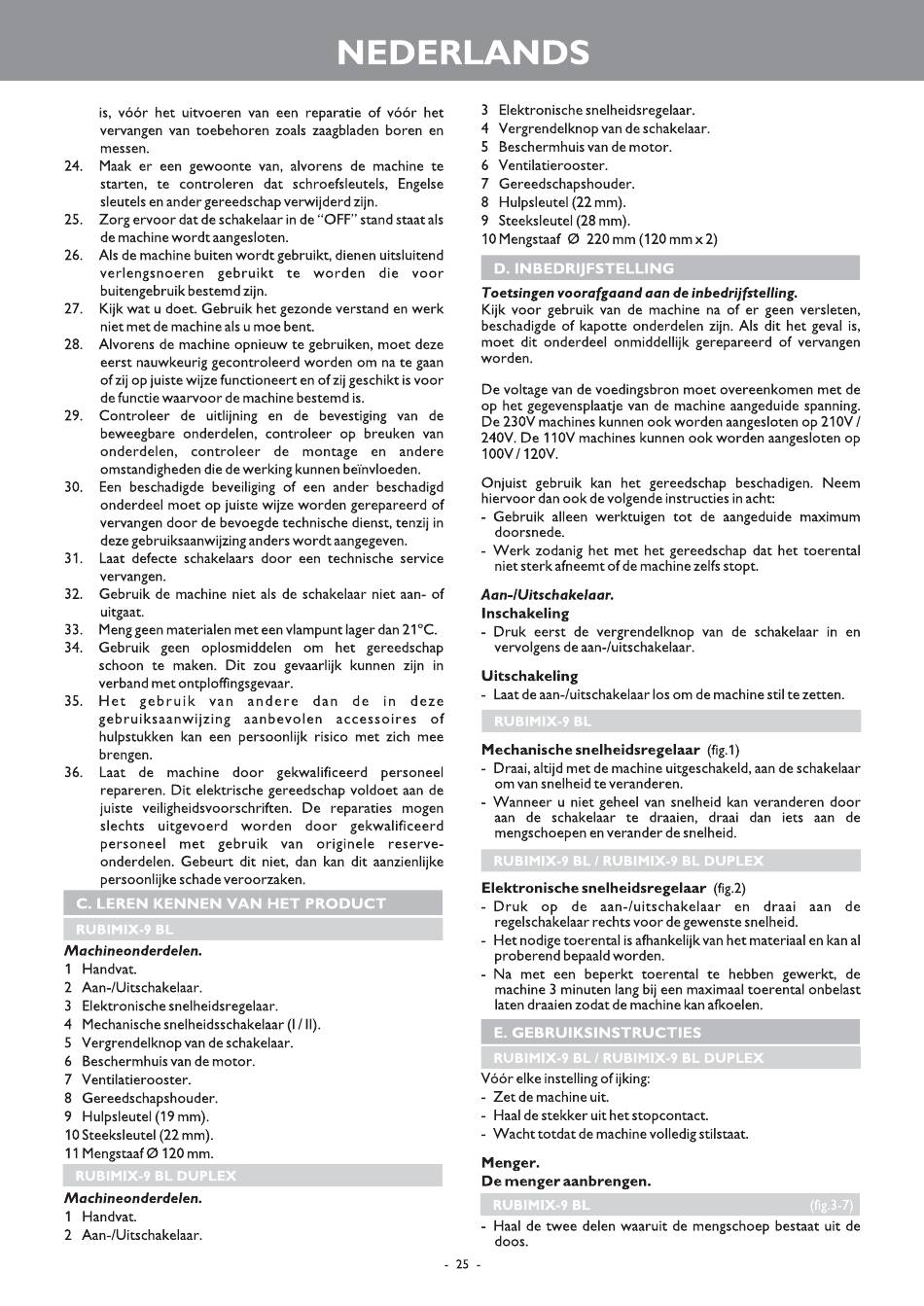 NEDERLANDS

is, vóór het uitvoeren van een reparatie of vóór het vervangen van toebehoren zoals zaagbladen boren en messen.

24. Maak er een gewoonte van, alvorens de machine te starten, te controleren dat schroefsleutels, Engelse sleutels en ander gereedschap verwijderd zijn.
25. Zorg ervoor dat de schakelaar in de "OFF" stand staat als de machine wordt aangesloten.
26. Als de machine buiten wordt gebruikt, dienen uitsluitend verlengsnoeren gebruikt te worden die voor buitengebruik bestemd zijn.
27. Kijk wat u doet. Gebruik het gezonde verstand en werk niet met de machine als u moe bent.
28. Alvorens de machine opnieuw te gebruiken, moet deze eerst nauwkeurig gecontroleerd worden om na te gaan of zij op juiste wijze functioneert en of zij geschikt is voor de functie waarvoor de machine bestemd is.
29. Controleer de uitlijning en de bevestiging van de beweegbare onderdelen, controleer op breuken van onderdelen, controleer de montage en andere omstandigheden die de werking kunnen beïnvloeden.
30. Een beschadigde beveiliging of een ander beschadigd onderdeel moet op juiste wijze worden gerepareerd of vervangen door de bevoegde technische dienst, tenzij in deze gebruiksaanwijzing anders wordt aangegeven.
31. Laat defecte schakelaars door een technische service vervangen.
32. Gebruik de machine niet als de schakelaar niet aan- of uitgaat.
33. Meng geen materialen met een vlampunt lager dan 21°C.
34. Gebruik geen oplosmiddelen om het gereedschap schoon te maken. Dit zou gevaarlijk kunnen zijn in verband met ontploffingsgevaar.
35. Het gebruik van andere dan de in deze gebruiksaanwijzing aanbevolen accessoires of hulpstukken kan een persoonlijk risico met zich mee brengen.
36. Laat de machine door gekwalificeerd personeel repareren. Dit elektrische gereedschap voldoet aan de juiste veiligheidsvoorschriften. De reparaties mogen slechts uitgevoerd worden door gekwalificeerd personeel met gebruik van originele reserve-onderdelen. Gebeurt dit niet, dan kan dit aanzienlijke persoonlijke schade veroorzaken.

C. LEREN KENNEN VAN HET PRODUCT

RUBIMIX-9 BL

Machineonderdelen.
1 Handvat.
2 Aan-/Uitschakelaar.
3 Elektronische snelheidsregelaar.
4 Mechanische snelheidsschakelaar (I / II).
5 Vergrendelknop van de schakelaar.
6 Beschermhuis van de motor.
7 Ventilatierooster.
8 Gereedschapshouder.
9 Hulpsleutel (19 mm).
10 Steeksleutel (22 mm).
11 Mengstaaf Ø 120 mm.

RUBIMIX-9 BL DUPLEX

Machineonderdelen.
1 Handvat.
2 Aan-/Uitschakelaar.
3 Elektronische snelheidsregelaar.
4 Vergrendelknop van de schakelaar.
5 Beschermhuis van de motor.
6 Ventilatierooster.
7 Gereedschapshouder.
8 Hulpsleutel (22 mm).
9 Steeksleutel (28 mm).
10 Mengstaaf Ø 220 mm (120 mm x 2)

D. INBEDRIJFSTELLING

Toetsingen voorafgaand aan de inbedrijfstelling.
Kijk voor gebruik van de machine na of er geen versleten, beschadigde of kapotte onderdelen zijn. Als dit het geval is, moet dit onderdeel onmiddellijk gerepareerd of vervangen worden.

De voltage van de voedingsbron moet overeenkomen met de op het gegevensplaatje van de machine aangeduide spanning. De 230V machines kunnen ook worden aangesloten op 210V / 240V. De 110V machines kunnen ook worden aangesloten op 100V / 120V.

Onjuist gebruik kan het gereedschap beschadigen. Neem hiervoor dan ook de volgende instructies in acht:
- Gebruik alleen werktuigen tot de aangeduide maximum doorsnede.
- Werk zodanig het met het gereedschap dat het toerental niet sterk afneemt of de machine zelfs stopt.

Aan-/Uitschakelaar.
Inschakeling
- Druk eerst de vergrendelknop van de schakelaar in en vervolgens de aan-/uitschakelaar.

Uitschakeling
- Laat de aan-/uitschakelaar los om de machine stil te zetten.

RUBIMIX-9 BL

Mechanische snelheidsregelaar (fig.1)
- Draai, altijd met de machine uitgeschakeld, aan de schakelaar om van snelheid te veranderen.
- Wanneer u niet geheel van snelheid kan veranderen door aan de schakelaar te draaien, draai dan iets aan de mengschoepen en verander de snelheid.

RUBIMIX-9 BL / RUBIMIX-9 BL DUPLEX

Elektronische snelheidsregelaar (fig.2)
- Druk op de aan-/uitschakelaar en draai aan de regelschakelaar rechts voor de gewenste snelheid.
- Het nodige toerental is afhankelijk van het materiaal en kan al proberend bepaald worden.
- Na met een beperkt toerental te hebben gewerkt, de machine 3 minuten lang bij een maximaal toerental onbelast laten draaien zodat de machine kan afkoelen.

E. GEBRUIKSINSTRUCTIES

RUBIMIX-9 BL / RUBIMIX-9 BL DUPLEX

Vóór elke instelling of ijking:
- Zet de machine uit.
- Haal de stekker uit het stopcontact.
- Wacht totdat de machine volledig stilstaat.

Menger.
De menger aanbrengen.

RUBIMIX-9 BL (fig.3-7)

- Haal de twee delen waaruit de mengschoep bestaat uit de doos.

- 25 -